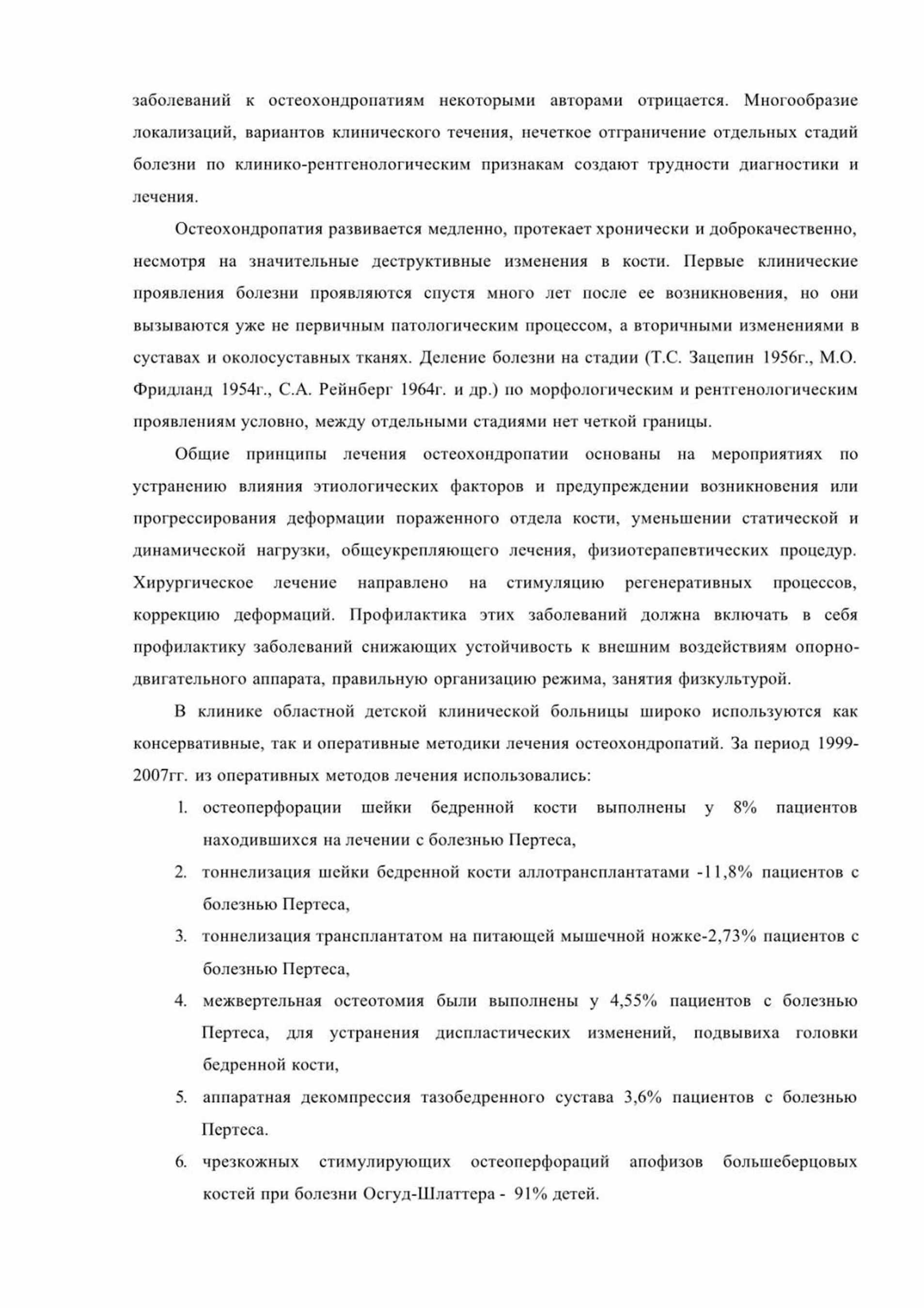 заболеваний к остеохондропатиям некоторыми авторами отрицается. Многообразие локализаций, вариантов клинического течения, нечеткое отграничение отдельных стадий болезни по клинико-рентгенологическим признакам создают трудности диагностики и лечения.

Остеохондропатия развивается медленно, протекает хронически и доброкачественно, несмотря на значительные деструктивные изменения в кости. Первые клинические проявления болезни проявляются спустя много лет после ее возникновения, но они вызываются уже не первичным патологическим процессом, а вторичными изменениями в суставах и околосуставных тканях. Деление болезни на стадии (Т.С. Зацепин 1956г., М.О. Фридланд 1954г., С.А. Рейнберг 1964г. и др.) по морфологическим и рентгенологическим проявлениям условно, между отдельными стадиями нет четкой границы.

Общие принципы лечения остеохондропатии основаны на мероприятиях по устранению влияния этиологических факторов и предупреждении возникновения или прогрессирования деформации пораженного отдела кости, уменьшении статической и динамической нагрузки, общеукрепляющего лечения, физиотерапевтических процедур. Хирургическое лечение направлено на стимуляцию регенеративных процессов, коррекцию деформаций. Профилактика этих заболеваний должна включать в себя профилактику заболеваний снижающих устойчивость к внешним воздействиям опорно-двигательного аппарата, правильную организацию режима, занятия физкультурой.

В клинике областной детской клинической больницы широко используются как консервативные, так и оперативные методики лечения остеохондропатий. За период 1999-2007гг. из оперативных методов лечения использовались:

1. остеоперфорации шейки бедренной кости выполнены у 8% пациентов находившихся на лечении с болезнью Пертеса,
2. тоннелизация шейки бедренной кости аллотрансплантатами -11,8% пациентов с болезнью Пертеса,
3. тоннелизация трансплантатом на питающей мышечной ножке-2,73% пациентов с болезнью Пертеса,
4. межвертельная остеотомия были выполнены у 4,55% пациентов с болезнью Пертеса, для устранения диспластических изменений, подвывиха головки бедренной кости,
5. аппаратная декомпрессия тазобедренного сустава 3,6% пациентов с болезнью Пертеса.
6. чрезкожных стимулирующих остеоперфораций апофизов большеберцовых костей при болезни Осгуд-Шлаттера - 91% детей.